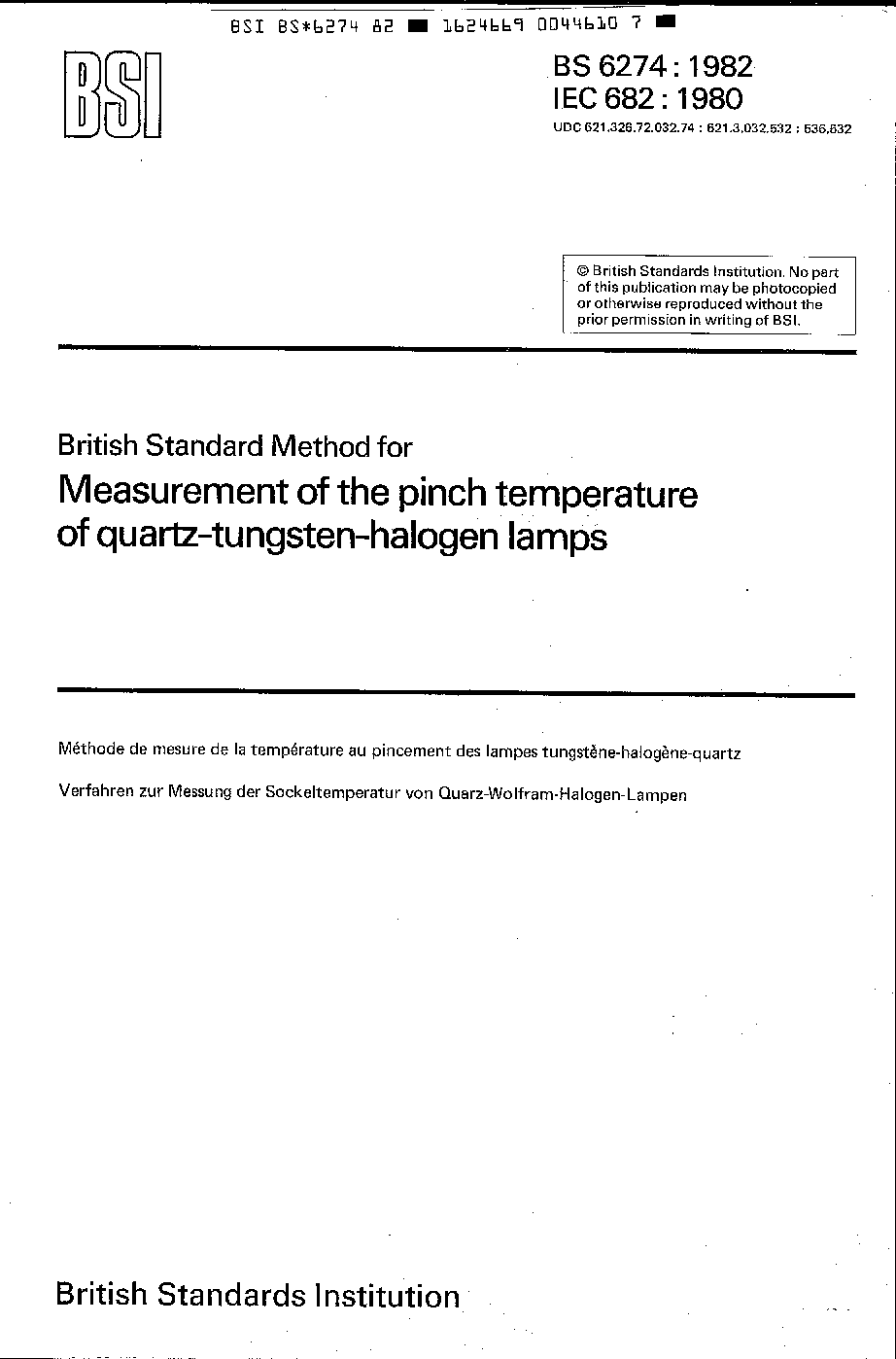 BSI BS*6274 82 ■ 1624669 0044610 7 ■

BSI

BS 6274 : 1982
IEC 682 : 1980
UDC 621.326.72.032.74 : 621.3.032.532 : 536.532

© British Standards Institution. No part of this publication may be photocopied or otherwise reproduced without the prior permission in writing of BSI.

British Standard Method for
Measurement of the pinch temperature of quartz-tungsten-halogen lamps

Méthode de mesure de la température au pincement des lampes tungstène-halogène-quartz

Verfahren zur Messung der Sockeltemperatur von Quarz-Wolfram-Halogen-Lampen

British Standards Institution